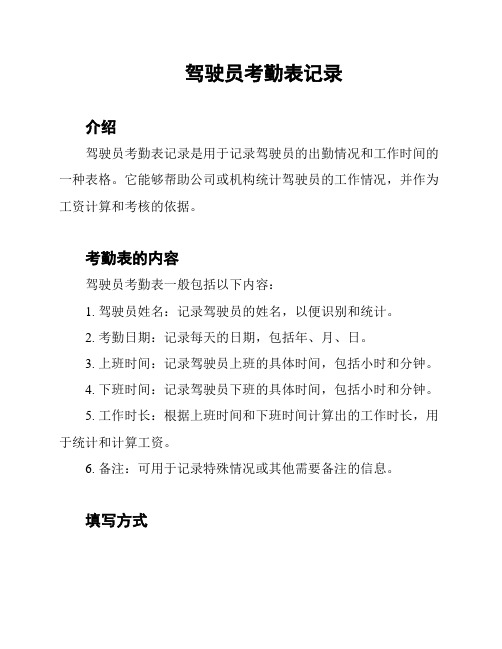 驾驶员考勤表记录

介绍

驾驶员考勤表记录是用于记录驾驶员的出勤情况和工作时间的一种表格。它能够帮助公司或机构统计驾驶员的工作情况，并作为工资计算和考核的依据。

考勤表的内容

驾驶员考勤表一般包括以下内容：

1. 驾驶员姓名：记录驾驶员的姓名，以便识别和统计。

2. 考勤日期：记录每天的日期，包括年、月、日。

3. 上班时间：记录驾驶员上班的具体时间，包括小时和分钟。

4. 下班时间：记录驾驶员下班的具体时间，包括小时和分钟。

5. 工作时长：根据上班时间和下班时间计算出的工作时长，用于统计和计算工资。

6. 备注：可用于记录特殊情况或其他需要备注的信息。

填写方式